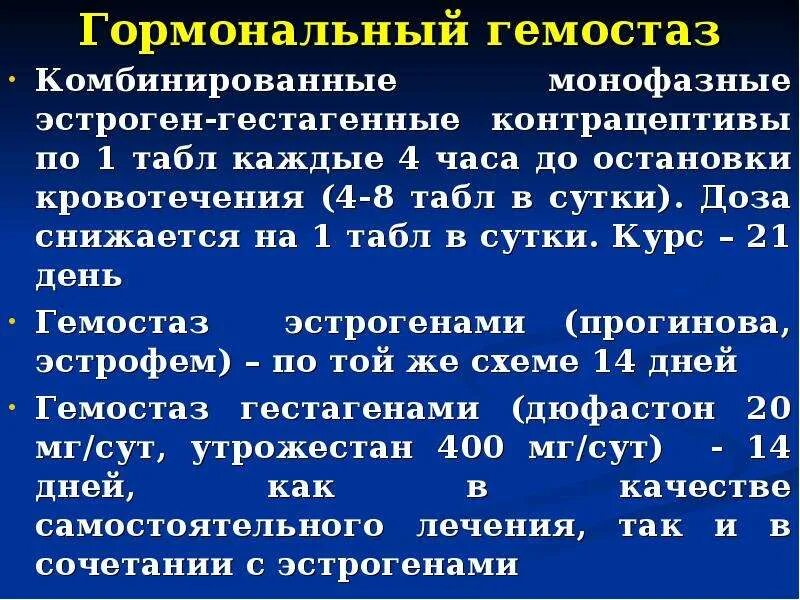 Гормональный гемостаз

• Комбинированные монофазные эстроген-гестагенные контрацептивы по 1 табл каждые 4 часа до остановки кровотечения (4-8 табл в сутки). Доза снижается на 1 табл в сутки. Курс – 21 день

• Гемостаз эстрогенами (прогинова, эстрофем) – по той же схеме 14 дней

• Гемостаз гестагенами (дюфастон 20 мг/сут, утрожестан 400 мг/сут) - 14 дней, как в качестве самостоятельного лечения, так и в сочетании с эстрогенами